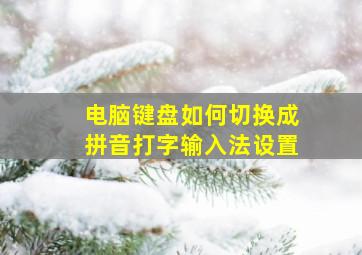 电脑键盘如何切换成
拼音打字输入法设置